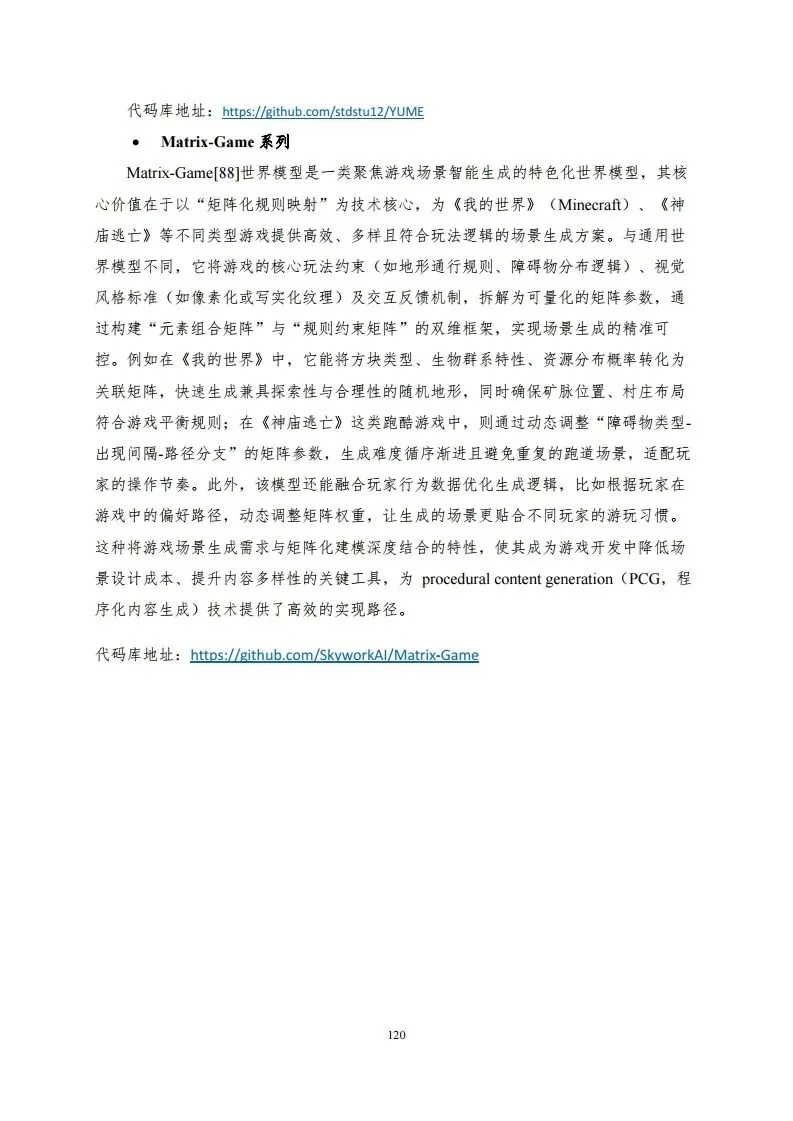 代码库地址：https://github.com/stdstu12/YUME

• Matrix-Game 系列

Matrix-Game[88]世界模型是一类聚焦游戏场景智能生成的特色化世界模型，其核心价值在于以“矩阵化规则映射”为技术核心，为《我的世界》（Minecraft）、《神庙逃亡》等不同类型游戏提供高效、多样且符合玩法逻辑的场景生成方案。与通用世界模型不同，它将游戏的核心玩法约束（如地形通行规则、障碍物分布逻辑）、视觉风格标准（如像素化或写实化纹理）及交互反馈机制，拆解为可量化的矩阵参数，通过构建“元素组合矩阵”与“规则约束矩阵”的双维框架，实现场景生成的精准可控。例如在《我的世界》中，它能将方块类型、生物群系特性、资源分布概率转化为关联矩阵，快速生成兼具探索性与合理性的随机地形，同时确保矿脉位置、村庄布局符合游戏平衡规则；在《神庙逃亡》这类跑酷游戏中，则通过动态调整“障碍物类型-出现间隔-路径分支”的矩阵参数，生成难度循序渐进且避免重复的跑道场景，适配玩家的操作节奏。此外，该模型还能融合玩家行为数据优化生成逻辑，比如根据玩家在游戏中的偏好路径，动态调整矩阵权重，让生成的场景更贴合不同玩家的游玩习惯。这种将游戏场景生成需求与矩阵化建模深度结合的特性，使其成为游戏开发中降低场景设计成本、提升内容多样性的关键工具，为 procedural content generation（PCG，程序化内容生成）技术提供了高效的实现路径。

代码库地址：https://github.com/SkyworkAI/Matrix-Game

120